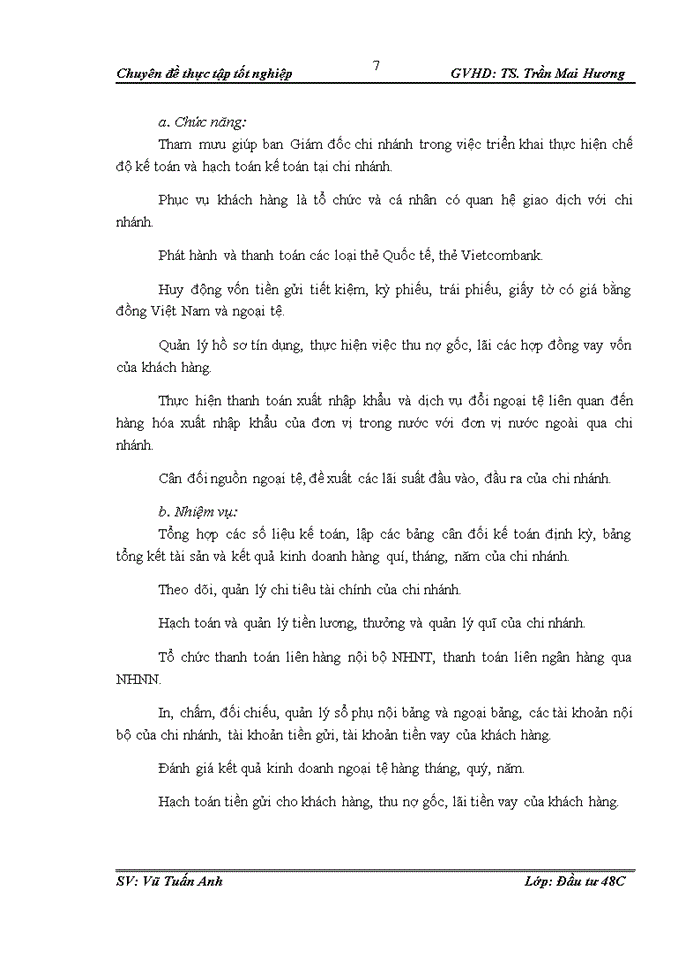 Chuyên đề thực tập tốt nghiệp 7 GVHD: TS. Trần Mai Hương

a. Chức năng:

Tham mưu giúp ban Giám đốc chi nhánh trong việc triển khai thực hiện chế độ kế toán và hạch toán kế toán tại chi nhánh.

Phục vụ khách hàng là tổ chức và cá nhân có quan hệ giao dịch với chi nhánh.

Phát hành và thanh toán các loại thẻ Quốc tế, thẻ Vietcombank.

Huy động vốn tiền gửi tiết kiệm, kỳ phiếu, trái phiếu, giấy tờ có giá bằng đồng Việt Nam và ngoại tệ.

Quản lý hồ sơ tín dụng, thực hiện việc thu nợ gốc, lãi các hợp đồng vay vốn của khách hàng.

Thực hiện thanh toán xuất nhập khẩu và dịch vụ đổi ngoại tệ liên quan đến hàng hóa xuất nhập khẩu của đơn vị trong nước với đơn vị nước ngoài qua chi nhánh.

Cân đối nguồn ngoại tệ, đề xuất các lãi suất đầu vào, đầu ra của chi nhánh.

b. Nhiệm vụ:

Tổng hợp các số liệu kế toán, lập các bảng cân đối kế toán định kỳ, bảng tổng kết tài sản và kết quả kinh doanh hàng quí, tháng, năm của chi nhánh.

Theo dõi, quản lý chi tiêu tài chính của chi nhánh.

Hạch toán và quản lý tiền lương, thưởng và quản lý quĩ của chi nhánh.

Tổ chức thanh toán liên hàng nội bộ NHNT, thanh toán liên ngân hàng qua NHNN.

In, chấm, đối chiếu, quản lý sổ phụ nội bảng và ngoại bảng, các tài khoản nội bộ của chi nhánh, tài khoản tiền gửi, tài khoản tiền vay của khách hàng.

Đánh giá kết quả kinh doanh ngoại tệ hàng tháng, quý, năm.

Hạch toán tiền gửi cho khách hàng, thu nợ gốc, lãi tiền vay của khách hàng.

SV: Vũ Tuấn Anh Lớp: Đầu tư 48C